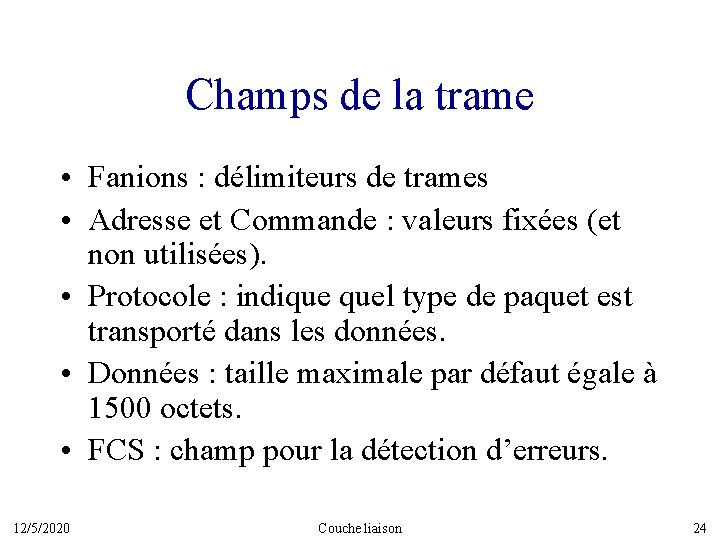 Champs de la trame

• Fanions : délimiteurs de trames
• Adresse et Commande : valeurs fixées (et non utilisées).
• Protocole : indique quel type de paquet est transporté dans les données.
• Données : taille maximale par défaut égale à 1500 octets.
• FCS : champ pour la détection d'erreurs.

12/5/2020 Couche liaison 24